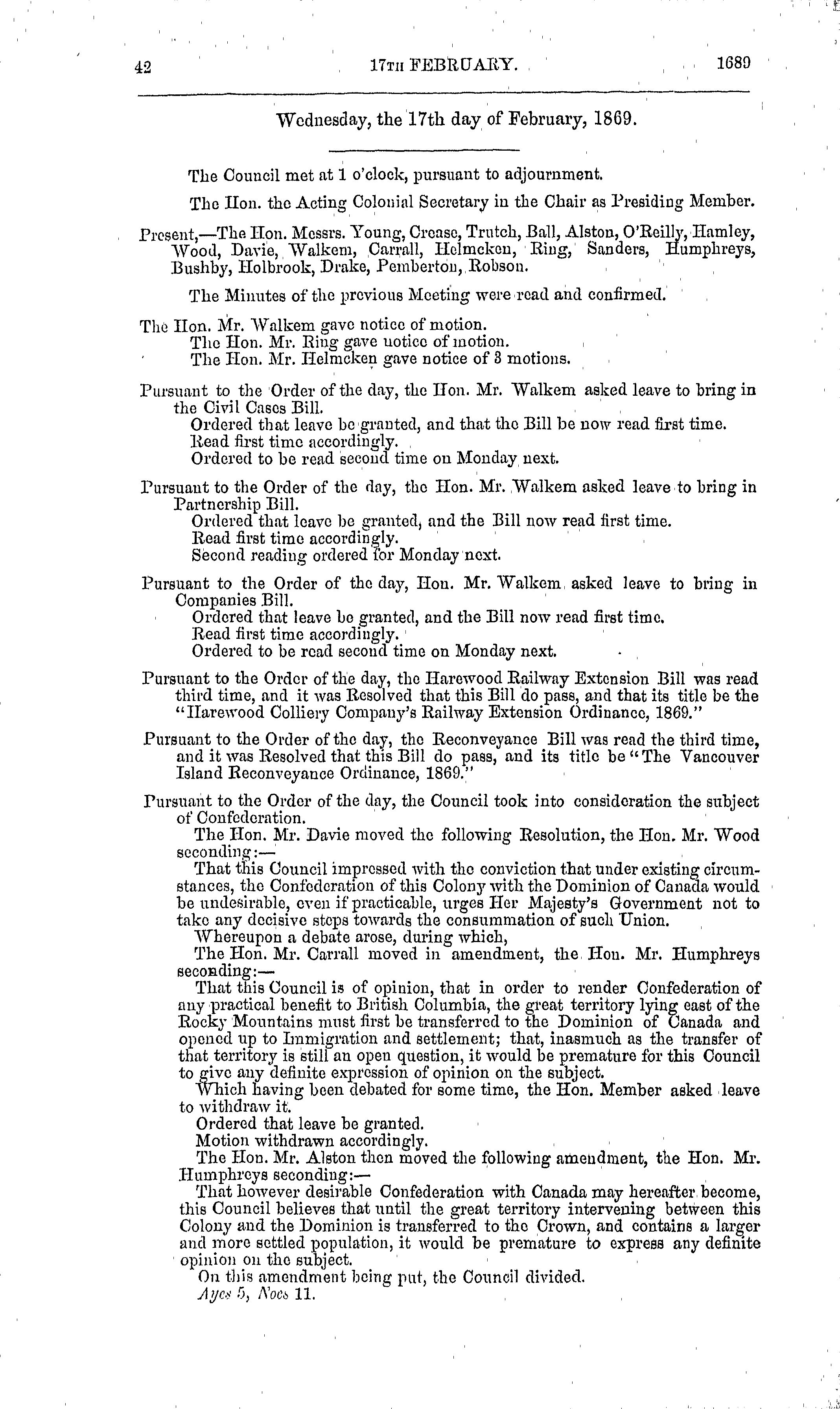 42 17TH FEBRUARY. 1689

Wednesday, the 17th day of February, 1869.

The Council met at 1 o'clock, pursuant to adjournment.

The Hon. the Acting Colonial Secretary in the Chair as Presiding Member.

Present,—The Hon. Messrs. Young, Crease, Trutch, Ball, Alston, O'Reilly, Hamley, Wood, Davie, Walkem, Carrall, Helmcken, Ring, Sanders, Humphreys, Bushby, Holbrook, Drake, Pemberton, Robson.

The Minutes of the previous Meeting were read and confirmed.

The Hon. Mr. Walkem gave notice of motion.
The Hon. Mr. Ring gave notice of motion.
The Hon. Mr. Helmcken gave notice of 3 motions.

Pursuant to the Order of the day, the Hon. Mr. Walkem asked leave to bring in the Civil Cases Bill.
Ordered that leave be granted, and that the Bill be now read first time.
Read first time accordingly.
Ordered to be read second time on Monday next.

Pursuant to the Order of the day, the Hon. Mr. Walkem asked leave to bring in Partnership Bill.
Ordered that leave be granted, and the Bill now read first time.
Read first time accordingly.
Second reading ordered for Monday next.

Pursuant to the Order of the day, Hon. Mr. Walkem asked leave to bring in Companies Bill.
Ordered that leave be granted, and the Bill now read first time.
Read first time accordingly.
Ordered to be read second time on Monday next.

Pursuant to the Order of the day, the Harewood Railway Extension Bill was read third time, and it was Resolved that this Bill do pass, and that its title be the "Harewood Colliery Company's Railway Extension Ordinance, 1869."

Pursuant to the Order of the day, the Reconveyance Bill was read the third time, and it was Resolved that this Bill do pass, and its title be "The Vancouver Island Reconveyance Ordinance, 1869."

Pursuant to the Order of the day, the Council took into consideration the subject of Confederation.
The Hon. Mr. Davie moved the following Resolution, the Hon. Mr. Wood seconding:—
That this Council impressed with the conviction that under existing circumstances, the Confederation of this Colony with the Dominion of Canada would be undesirable, even if practicable, urges Her Majesty's Government not to take any decisive steps towards the consummation of such Union.
Whereupon a debate arose, during which,
The Hon. Mr. Carrall moved in amendment, the Hon. Mr. Humphreys seconding:—
That this Council is of opinion, that in order to render Confederation of any practical benefit to British Columbia, the great territory lying east of the Rocky Mountains must first be transferred to the Dominion of Canada and opened up to Immigration and settlement; that, inasmuch as the transfer of that territory is still an open question, it would be premature for this Council to give any definite expression of opinion on the subject.
Which having been debated for some time, the Hon. Member asked leave to withdraw it.
Ordered that leave be granted.
Motion withdrawn accordingly.
The Hon. Mr. Alston then moved the following amendment, the Hon. Mr. Humphreys seconding:—
That however desirable Confederation with Canada may hereafter become, this Council believes that until the great territory intervening between this Colony and the Dominion is transferred to the Crown, and contains a larger and more settled population, it would be premature to express any definite opinion on the subject.
On this amendment being put, the Council divided.
Ayes 5, Noes 11.